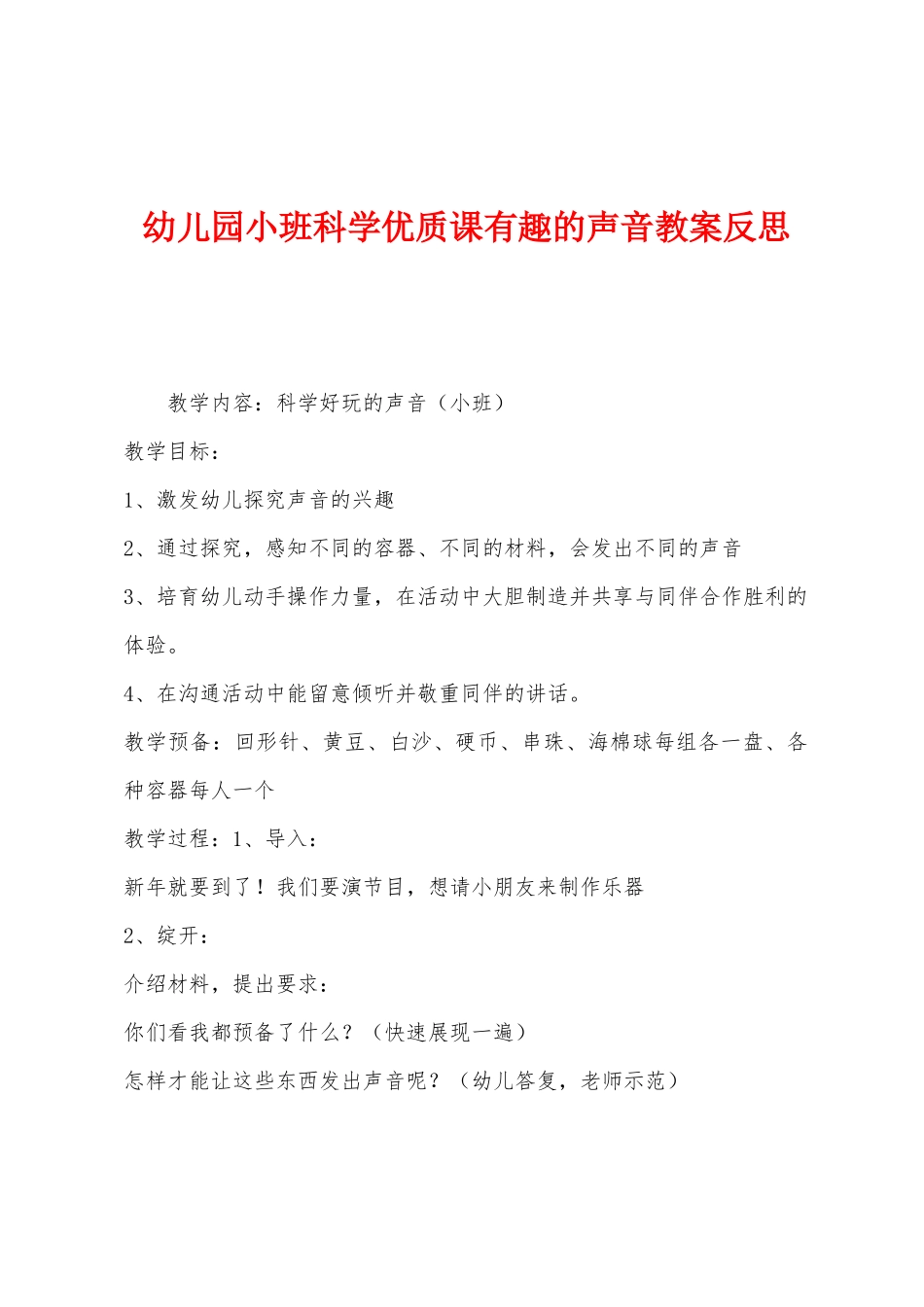 幼儿园小班科学优质课有趣的声音教案反思

教学内容：科学好玩的声音（小班）

教学目标：

1、激发幼儿探究声音的兴趣

2、通过探究，感知不同的容器、不同的材料，会发出不同的声音

3、培育幼儿动手操作力量，在活动中大胆制造并共享与同伴合作胜利的体验。

4、在沟通活动中能留意倾听并敬重同伴的讲话。

教学预备：回形针、黄豆、白沙、硬币、串珠、海棉球每组各一盘、各种容器每人一个

教学过程：1、导入：

新年就要到了！我们要演节目，想请小朋友来制作乐器

2、绽开：

介绍材料，提出要求：

你们看我都预备了什么？（快速展现一遍）

怎样才能让这些东西发出声音呢？（幼儿答复，老师示范）